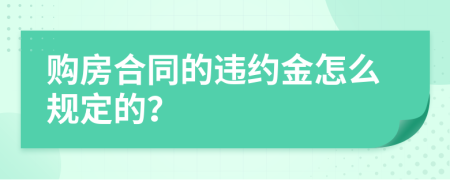 购房合同的违约金怎么规定的?